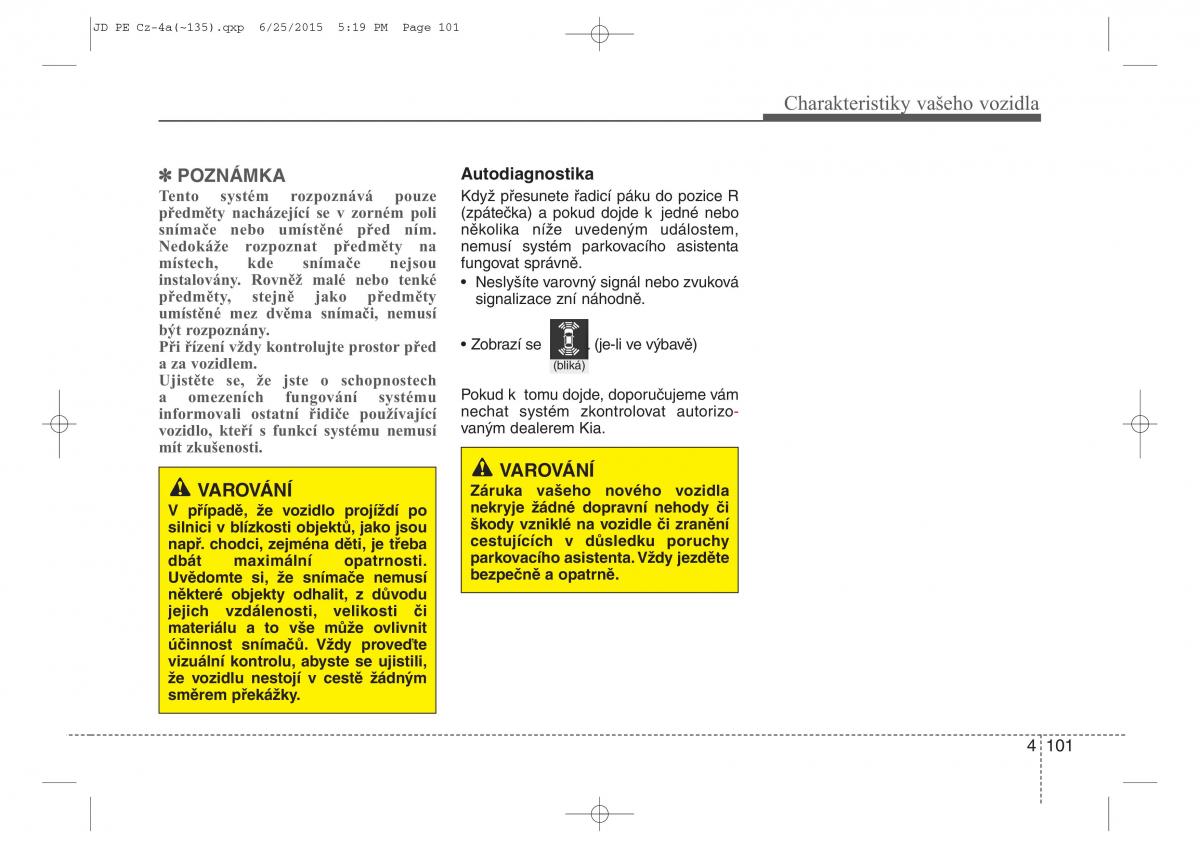 JD PE Cz-4a(~135).qxp 6/25/2015 5:19 PM Page 101

Charakteristiky vašeho vozidla

✽ POZNÁMKA
Tento systém rozpoznává pouze předměty nacházející se v zorném poli snímače nebo umístěné před ním. Nedokáže rozpoznat předměty na místech, kde snímače nejsou instalovány. Rovněž malé nebo tenké předměty, stejně jako předměty umístěné mez dvěma snímači, nemusí být rozpoznány.
Při řízení vždy kontrolujte prostor před a za vozidlem.
Ujistěte se, že jste o schopnostech a omezeních fungování systému informovali ostatní řidiče používající vozidlo, kteří s funkcí systému nemusí mít zkušenosti.

VAROVÁNÍ
V případě, že vozidlo projíždí po silnici v blízkosti objektů, jako jsou např. chodci, zejména děti, je třeba dbát maximální opatrnosti. Uvědomte si, že snímače nemusí některé objekty odhalit, z důvodu jejich vzdálenosti, velikosti či materiálu a to vše může ovlivnit účinnost snímačů. Vždy proveďte vizuální kontrolu, abyste se ujistili, že vozidlu nestojí v cestě žádným směrem překážky.

Autodiagnostika
Když přesunete řadicí páku do pozice R (zpátečka) a pokud dojde k jedné nebo několika níže uvedeným událostem, nemusí systém parkovacího asistenta fungovat správně.
• Neslyšíte varovný signál nebo zvuková signalizace zní náhodně.
• Zobrazí se (bliká) (je-li ve výbavě)

Pokud k tomu dojde, doporučujeme vám nechat systém zkontrolovat autorizovaným dealerem Kia.

VAROVÁNÍ
Záruka vašeho nového vozidla nekryje žádné dopravní nehody či škody vzniklé na vozidle či zranění cestujících v důsledku poruchy parkovacího asistenta. Vždy jezděte bezpečně a opatrně.

4 101